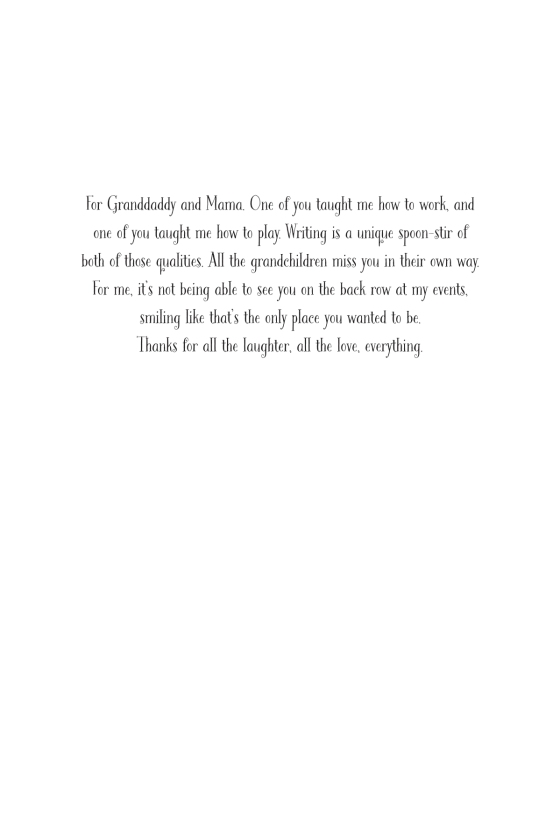 For Granddaddy and Mama. One of you taught me how to work, and one of you taught me how to play. Writing is a unique spoon-stir of both of those qualities. All the grandchildren miss you in their own way. For me, it's not being able to see you on the back row at my events, smiling like that's the only place you wanted to be.
Thanks for all the laughter, all the love, everything.